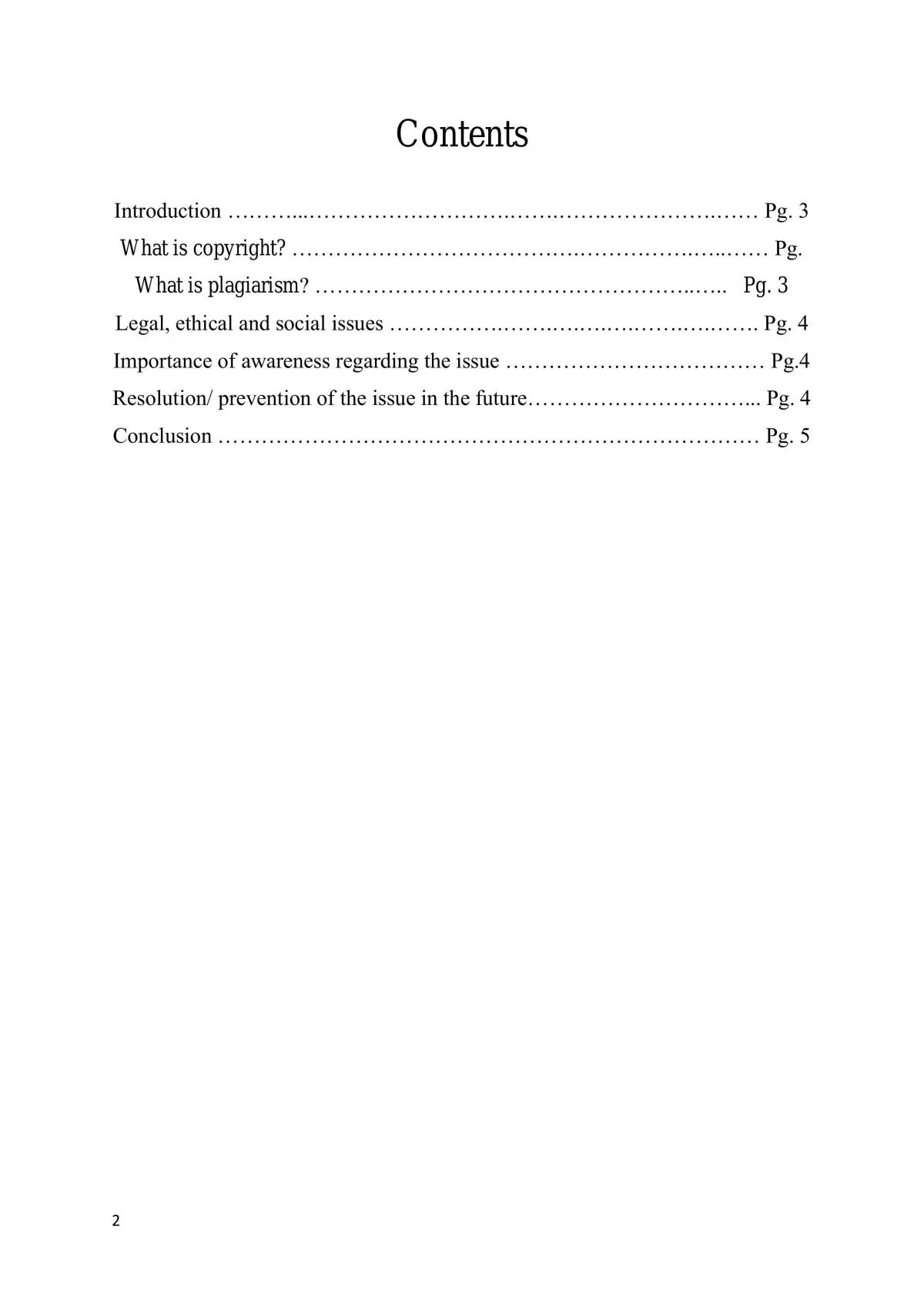 Contents

Introduction Pg. 3
What is copyright? Pg.
What is plagiarism? Pg. 3
Legal, ethical and social issues Pg. 4
Importance of awareness regarding the issue Pg.4
Resolution/ prevention of the issue in the future Pg. 4
Conclusion Pg. 5

2